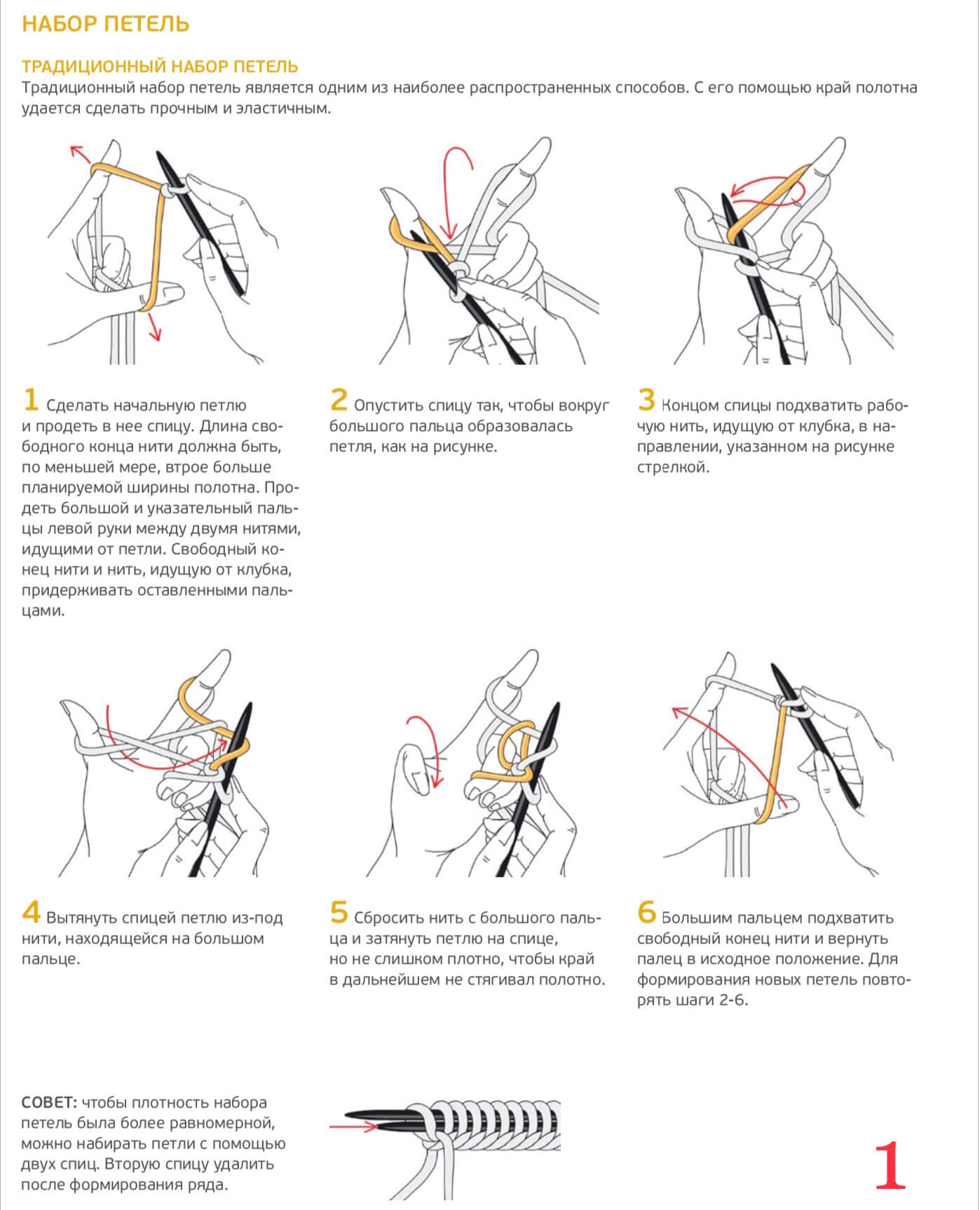 НАБОР ПЕТЕЛЬ

ТРАДИЦИОННЫЙ НАБОР ПЕТЕЛЬ
Традиционный набор петель является одним из наиболее распространенных способов. С его помощью край полотна удается сделать прочным и эластичным.

1 Сделать начальную петлю и продеть в нее спицу. Длина свободного конца нити должна быть, по меньшей мере, втрое больше планируемой ширины полотна. Продеть большой и указательный пальцы левой руки между двумя нитями, идущими от петли. Свободный конец нити и нить, идущую от клубка, придерживать оставленными пальцами.

2 Опустить спицу так, чтобы вокруг большого пальца образовалась петля, как на рисунке.

3 Концом спицы подхватить рабочую нить, идущую от клубка, в направлении, указанном на рисунке стрелкой.

4 Вытянуть спицей петлю из-под нити, находящейся на большом пальце.

5 Сбросить нить с большого пальца и затянуть петлю на спице, но не слишком плотно, чтобы край в дальнейшем не стягивал полотно.

6 Большим пальцем подхватить свободный конец нити и вернуть палец в исходное положение. Для формирования новых петель повторять шаги 2-6.

СОВЕТ: чтобы плотность набора петель была более равномерной, можно набирать петли с помощью двух спиц. Вторую спицу удалить после формирования ряда.

1